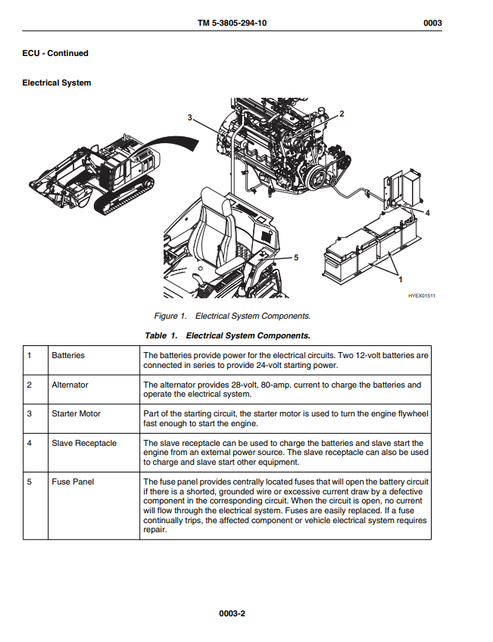 TM 5-3805-294-10 0003

ECU - Continued

Electrical System

3
2
4
5
1
HYEX01511

Figure 1. Electrical System Components.

Table 1. Electrical System Components.

| 1 | Batteries | The batteries provide power for the electrical circuits. Two 12-volt batteries are connected in series to provide 24-volt starting power. |
|---|---|---|
| 2 | Alternator | The alternator provides 28-volt, 80-amp. current to charge the batteries and operate the electrical system. |
| 3 | Starter Motor | Part of the starting circuit, the starter motor is used to turn the engine flywheel fast enough to start the engine. |
| 4 | Slave Receptacle | The slave receptacle can be used to charge the batteries and slave start the engine from an external power source. The slave receptacle can also be used to charge and slave start other equipment. |
| 5 | Fuse Panel | The fuse panel provides centrally located fuses that will open the battery circuit if there is a shorted, grounded wire or excessive current draw by a defective component in the corresponding circuit. When the circuit is open, no current will flow through the electrical system. Fuses are easily replaced. If a fuse continually trips, the affected component or vehicle electrical system requires repair. |

0003-2